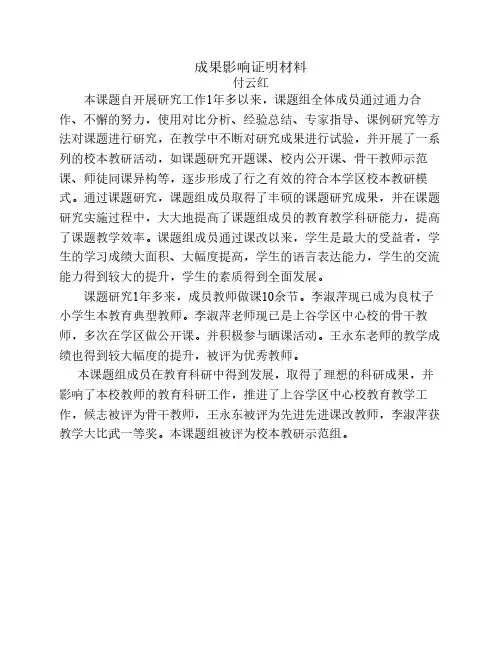 成果影响证明材料
付云红

本课题自开展研究工作1年多以来，课题组全体成员通过通力合作、不懈的努力，使用对比分析、经验总结、专家指导、课例研究等方法对课题进行研究，在教学中不断对研究成果进行试验，并开展了一系列的校本教研活动，如课题研究开题课、校内公开课、骨干教师示范课、师徒同课异构等，逐步形成了行之有效的符合本学区校本教研模式。通过课题研究，课题组成员取得了丰硕的课题研究成果，并在课题研究实施过程中，大大地提高了课题组成员的教育教学科研能力，提高了课题教学效率。课题组成员通过课改以来，学生是最大的受益者，学生的学习成绩大面积、大幅度提高，学生的语言表达能力，学生的交流能力得到较大的提升，学生的素质得到全面发展。

课题研究1年多来，成员教师做课10余节。李淑萍现已成为良杖子小学生本教育典型教师。李淑萍老师现已是上谷学区中心校的骨干教师，多次在学区做公开课。并积极参与晒课活动。王永东老师的教学成绩也得到较大幅度的提升，被评为优秀教师。

本课题组成员在教育科研中得到发展，取得了理想的科研成果，并影响了本校教师的教育科研工作，推进了上谷学区中心校教育教学工作，候志被评为骨干教师，王永东被评为先进先进课改教师，李淑萍获教学大比武一等奖。本课题组被评为校本教研示范组。